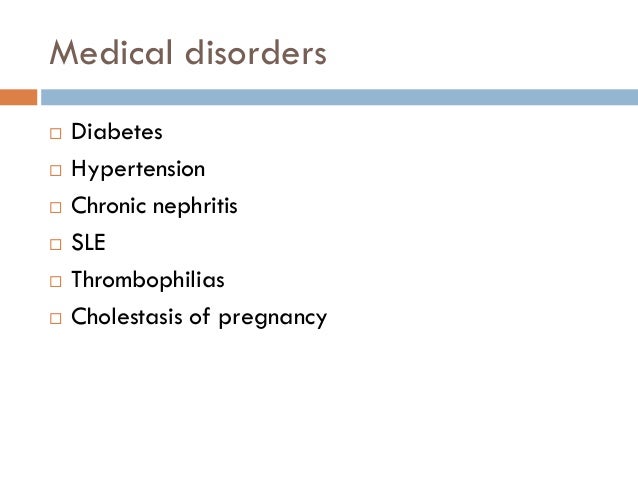 Medical disorders

□ Diabetes
□ Hypertension
□ Chronic nephritis
□ SLE
□ Thrombophilias
□ Cholestasis of pregnancy